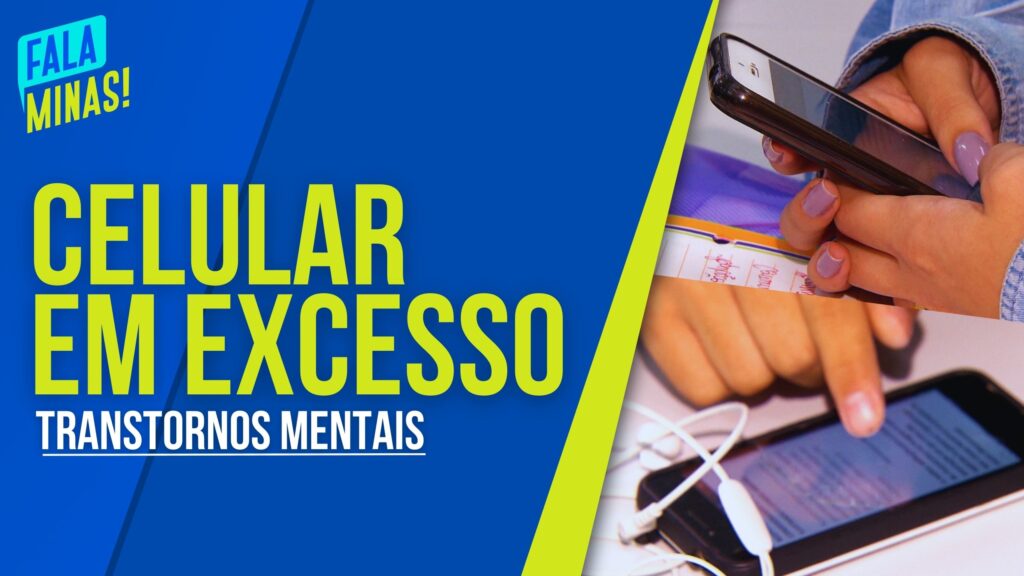 FALA MINAS!

CELULAR EM EXCESSO

TRANSTORNOS MENTAIS